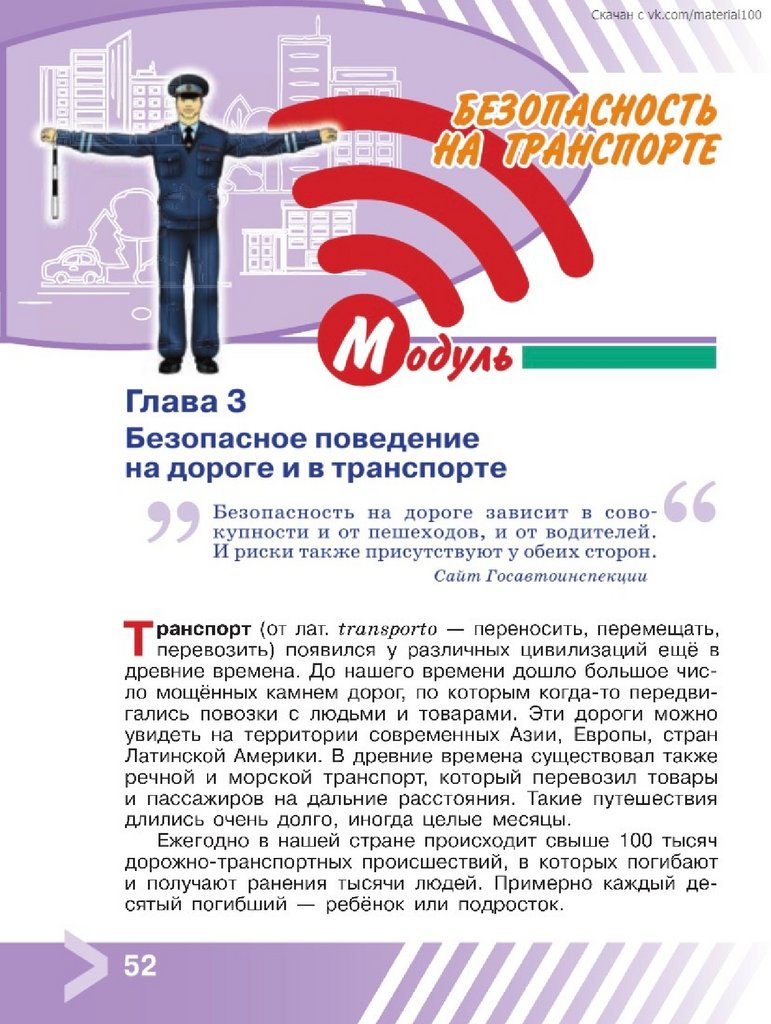 Скачан с vk.com/material100

БЕЗОПАСНОСТЬ НА ТРАНСПОРТЕ

Модуль

Глава 3
Безопасное поведение на дороге и в транспорте

Безопасность на дороге зависит в совокупности и от пешеходов, и от водителей. И риски также присутствуют у обеих сторон.
Сайт Госавтоинспекции

Транспорт (от лат. transporto — переносить, перемещать, перевозить) появился у различных цивилизаций ещё в древние времена. До нашего времени дошло большое число мощённых камнем дорог, по которым когда-то передвигались повозки с людьми и товарами. Эти дороги можно увидеть на территории современных Азии, Европы, стран Латинской Америки. В древние времена существовал также речной и морской транспорт, который перевозил товары и пассажиров на дальние расстояния. Такие путешествия длились очень долго, иногда целые месяцы.

Ежегодно в нашей стране происходит свыше 100 тысяч дорожно-транспортных происшествий, в которых погибают и получают ранения тысячи людей. Примерно каждый десятый погибший — ребёнок или подросток.

52